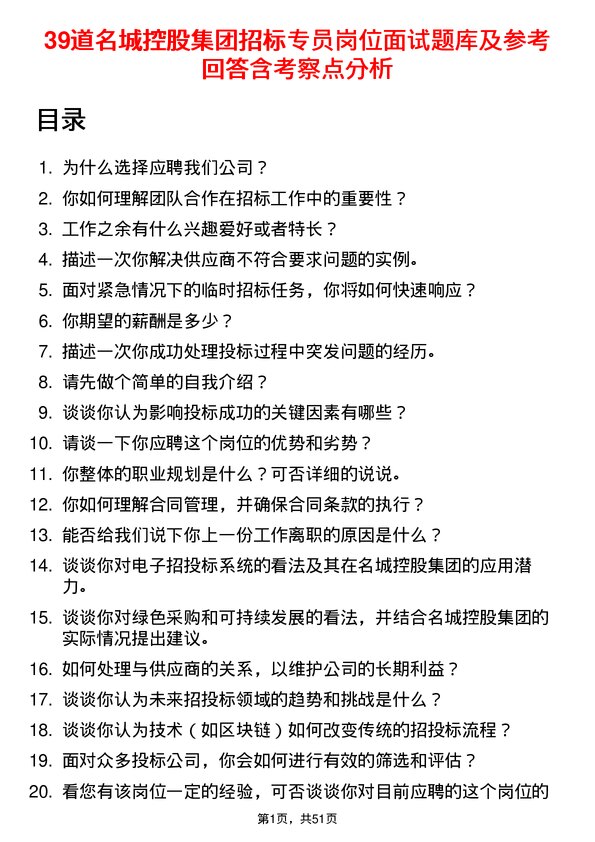 39道名城控股集团招标专员岗位面试题库及参考回答含考察点分析

目录

1. 为什么选择应聘我们公司？
2. 你如何理解团队合作在招标工作中的重要性？
3. 工作之余有什么兴趣爱好或者特长？
4. 描述一次你解决供应商不符合要求问题的实例。
5. 面对紧急情况下的临时招标任务，你将如何快速响应？
6. 你期望的薪酬是多少？
7. 描述一次你成功处理投标过程中突发问题的经历。
8. 请先做个简单的自我介绍？
9. 谈谈你认为影响投标成功的关键因素有哪些？
10. 请谈一下你应聘这个岗位的优势和劣势？
11. 你整体的职业规划是什么？可否详细的说说。
12. 你如何理解合同管理，并确保合同条款的执行？
13. 能否给我们说下你上一份工作离职的原因是什么？
14. 谈谈你对电子招投标系统的看法及其在名城控股集团的应用潜力。
15. 谈谈你对绿色采购和可持续发展的看法，并结合名城控股集团的实际情况提出建议。
16. 如何处理与供应商的关系，以维护公司的长期利益？
17. 谈谈你认为未来招投标领域的趋势和挑战是什么？
18. 谈谈你认为技术（如区块链）如何改变传统的招投标流程？
19. 面对众多投标公司，你会如何进行有效的筛选和评估？
20. 看您有该岗位一定的经验，可否谈谈你对目前应聘的这个岗位的

第1页，共51页